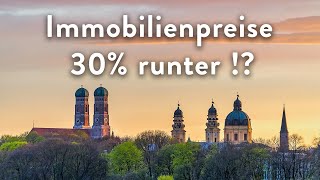 Immobilienpreise
30% runter !?